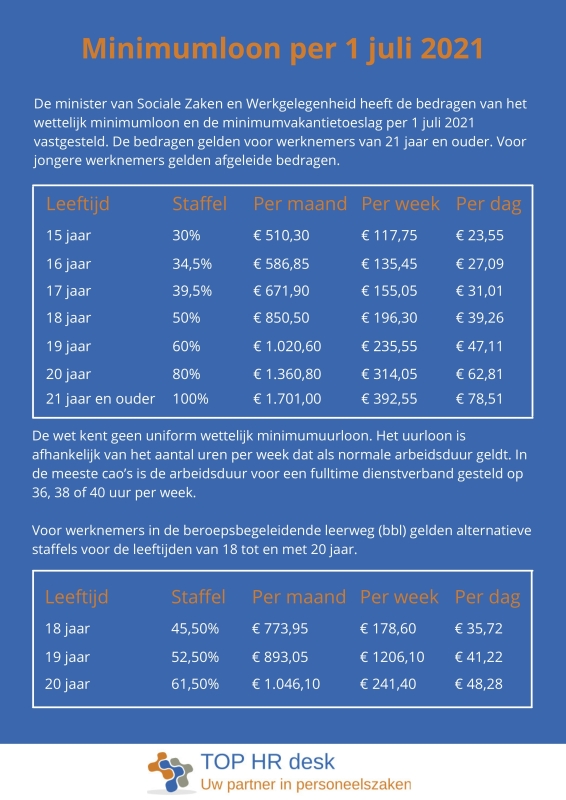 Minimumloon per 1 juli 2021

De minister van Sociale Zaken en Werkgelegenheid heeft de bedragen van het wettelijk minimumloon en de minimumvakantietoeslag per 1 juli 2021 vastgesteld. De bedragen gelden voor werknemers van 21 jaar en ouder. Voor jongere werknemers gelden afgeleide bedragen.

| Leeftijd | Staffel | Per maand | Per week | Per dag |
|---|---|---|---|---|
| 15 jaar | 30% | € 510,30 | € 117,75 | € 23,55 |
| 16 jaar | 34,5% | € 586,85 | € 135,45 | € 27,09 |
| 17 jaar | 39,5% | € 671,90 | € 155,05 | € 31,01 |
| 18 jaar | 50% | € 850,50 | € 196,30 | € 39,26 |
| 19 jaar | 60% | € 1.020,60 | € 235,55 | € 47,11 |
| 20 jaar | 80% | € 1.360,80 | € 314,05 | € 62,81 |
| 21 jaar en ouder | 100% | € 1.701,00 | € 392,55 | € 78,51 |

De wet kent geen uniform wettelijk minimumuurloon. Het uurloon is afhankelijk van het aantal uren per week dat als normale arbeidsduur geldt. In de meeste cao's is de arbeidsduur voor een fulltime dienstverband gesteld op 36, 38 of 40 uur per week.

Voor werknemers in de beroepsbegeleidende leerweg (bbl) gelden alternatieve staffels voor de leeftijden van 18 tot en met 20 jaar.

| Leeftijd | Staffel | Per maand | Per week | Per dag |
|---|---|---|---|---|
| 18 jaar | 45,50% | € 773,95 | € 178,60 | € 35,72 |
| 19 jaar | 52,50% | € 893,05 | € 1206,10 | € 41,22 |
| 20 jaar | 61,50% | € 1.046,10 | € 241,40 | € 48,28 |

TOP HR desk
Uw partner in personeelszaken